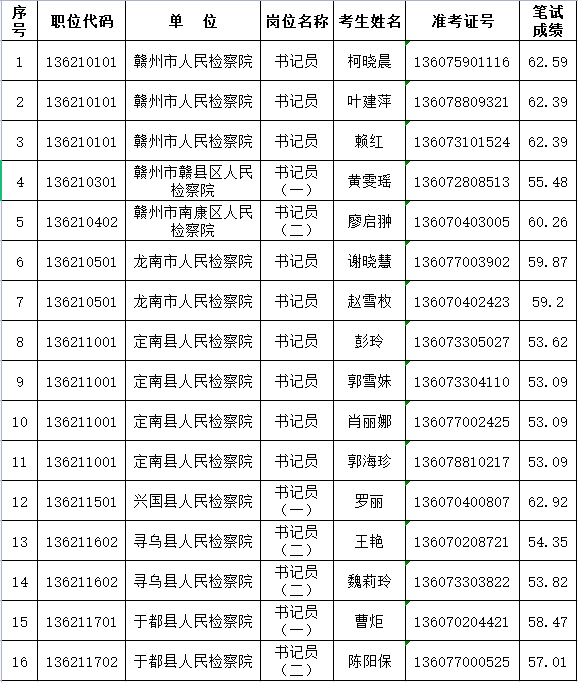 | 序号 | 职位代码 | 单 位 | 岗位名称 | 考生姓名 | 准考证号 | 笔试成绩 |
|---|---|---|---|---|---|---|
| 1 | 136210101 | 赣州市人民检察院 | 书记员 | 柯晓晨 | 136075901116 | 62.59 |
| 2 | 136210101 | 赣州市人民检察院 | 书记员 | 叶建萍 | 136078809321 | 62.39 |
| 3 | 136210101 | 赣州市人民检察院 | 书记员 | 赖红 | 136073101524 | 62.39 |
| 4 | 136210301 | 赣州市赣县区人民检察院 | 书记员（一） | 黄雯瑶 | 136072808513 | 55.48 |
| 5 | 136210402 | 赣州市南康区人民检察院 | 书记员（二） | 廖启翀 | 136070403005 | 60.26 |
| 6 | 136210501 | 龙南市人民检察院 | 书记员 | 谢晓慧 | 136077003902 | 59.87 |
| 7 | 136210501 | 龙南市人民检察院 | 书记员 | 赵雪枚 | 136070402423 | 59.2 |
| 8 | 136211001 | 定南县人民检察院 | 书记员 | 彭玲 | 136073305027 | 53.62 |
| 9 | 136211001 | 定南县人民检察院 | 书记员 | 郭雪姝 | 136073304110 | 53.09 |
| 10 | 136211001 | 定南县人民检察院 | 书记员 | 肖丽娜 | 136077002425 | 53.09 |
| 11 | 136211001 | 定南县人民检察院 | 书记员 | 郭海珍 | 136078810217 | 53.09 |
| 12 | 136211501 | 兴国县人民检察院 | 书记员（一） | 罗丽 | 136070400807 | 62.92 |
| 13 | 136211602 | 寻乌县人民检察院 | 书记员（二） | 王艳 | 136070208721 | 54.35 |
| 14 | 136211602 | 寻乌县人民检察院 | 书记员（二） | 魏莉玲 | 136073303822 | 53.82 |
| 15 | 136211701 | 于都县人民检察院 | 书记员（一） | 曹炬 | 136070204421 | 58.47 |
| 16 | 136211702 | 于都县人民检察院 | 书记员（二） | 陈阳保 | 136077000525 | 57.01 |